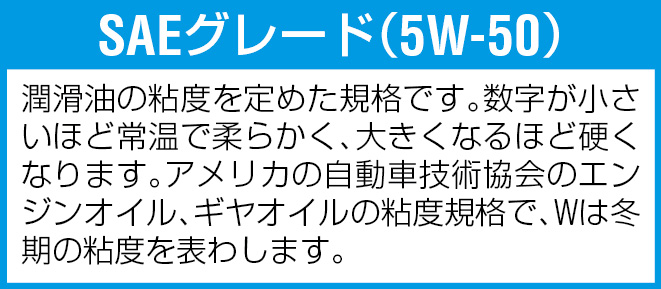 SAEグレード(5W-50)

潤滑油の粘度を定めた規格です。数字が小さいほど常温で柔らかく、大きくなるほど硬くなります。アメリカの自動車技術協会のエンジンオイル、ギヤオイルの粘度規格で、Wは冬期の粘度を表わします。